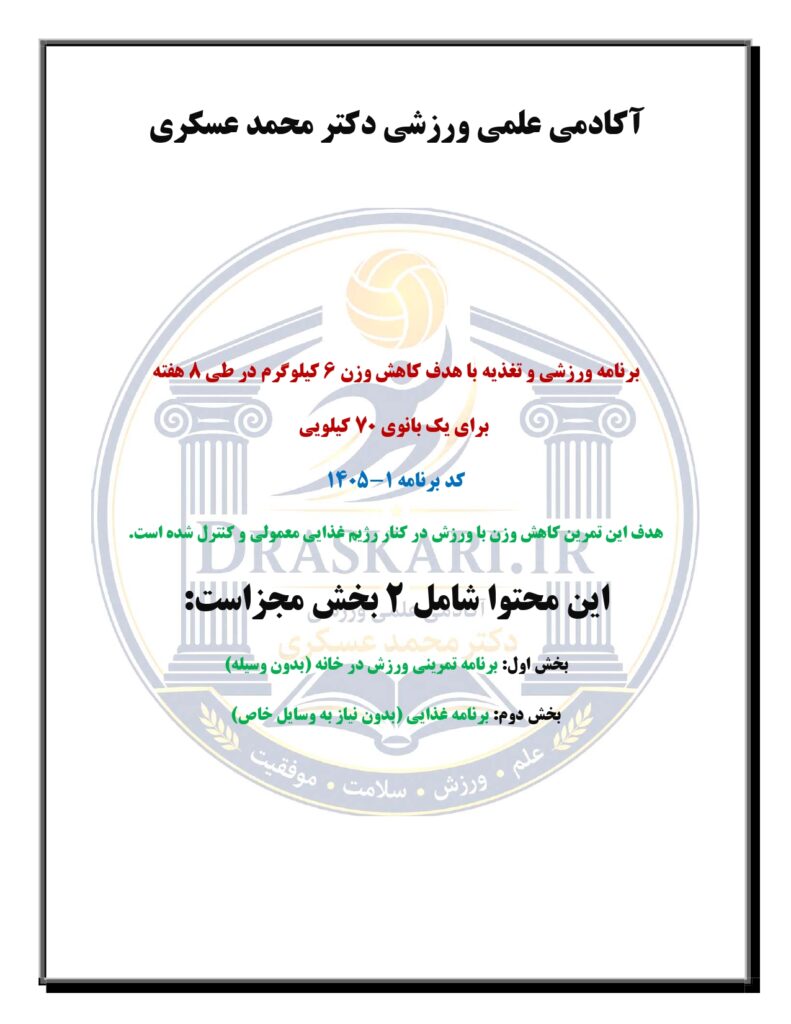 آکادمی علمی ورزشی دکتر محمد عسکری

برنامه ورزشی و تغذیه با هدف کاهش وزن ۶ کیلوگرم در طی ۸ هفته

برای یک بانوی ۷۰ کیلویی

کد برنامه ۱-۱۴۰۵

هدف این تمرین کاهش وزن با ورزش در کنار رژیم غذایی معمولی و کنترل شده است.

DRASKARI.IR

این محتوا شامل ۲ بخش مجزاست:

دکتر محمد عسکری

بخش اول: برنامه تمرینی ورزش در خانه (بدون وسیله)

بخش دوم: برنامه غذایی (بدون نیاز به وسایل خاص)

علم • ورزش • سلامت • موفقیت